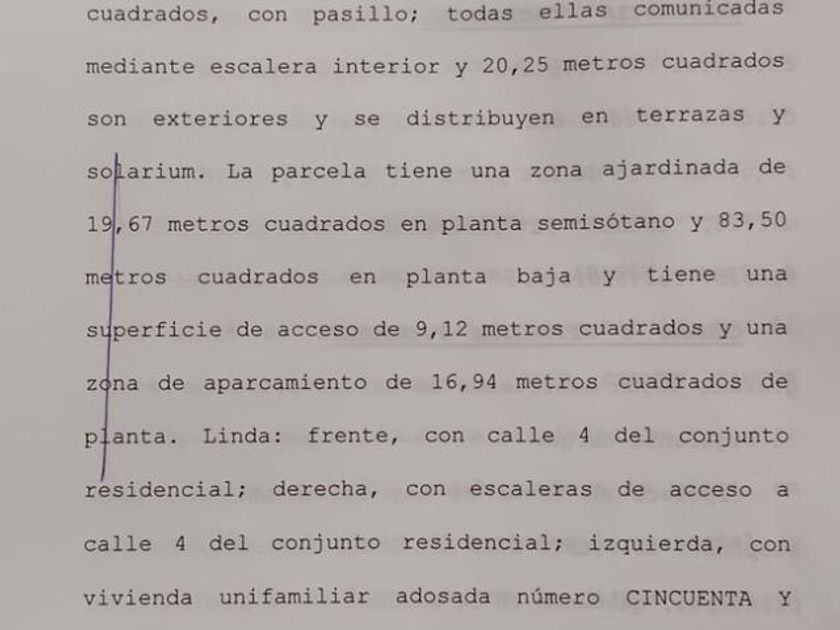 cuadrados, con pasillo; todas ellas comunicadas mediante escalera interior y 20,25 metros cuadrados son exteriores y se distribuyen en terrazas y solarium. La parcela tiene una zona ajardinada de 19,67 metros cuadrados en planta semisótano y 83,50 metros cuadrados en planta baja y tiene una superficie de acceso de 9,12 metros cuadrados y una zona de aparcamiento de 16,94 metros cuadrados de planta. Linda: frente, con calle 4 del conjunto residencial; derecha, con escaleras de acceso a calle 4 del conjunto residencial; izquierda, con vivienda unifamiliar adosada número CINCUENTA Y